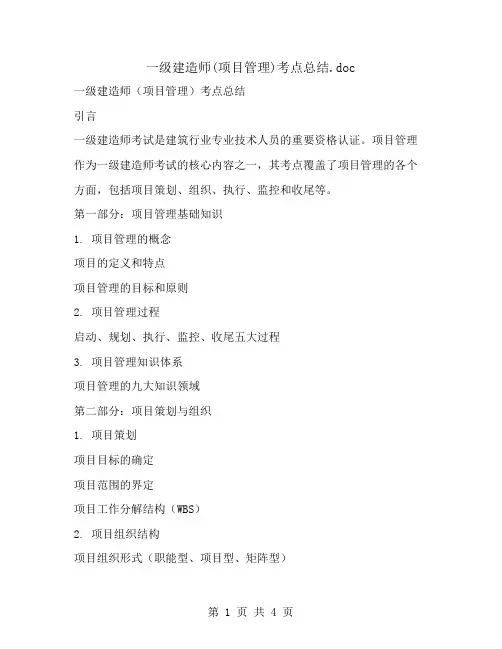 一级建造师(项目管理)考点总结.doc

一级建造师（项目管理）考点总结

引言

一级建造师考试是建筑行业专业技术人员的重要资格认证。项目管理作为一级建造师考试的核心内容之一，其考点覆盖了项目管理的各个方面，包括项目策划、组织、执行、监控和收尾等。

第一部分：项目管理基础知识

1. 项目管理的概念

项目的定义和特点

项目管理的目标和原则

2. 项目管理过程

启动、规划、执行、监控、收尾五大过程

3. 项目管理知识体系

项目管理的九大知识领域

第二部分：项目策划与组织

1. 项目策划

项目目标的确定

项目范围的界定

项目工作分解结构（WBS）

2. 项目组织结构

项目组织形式（职能型、项目型、矩阵型）

第 1 页 共 4 页